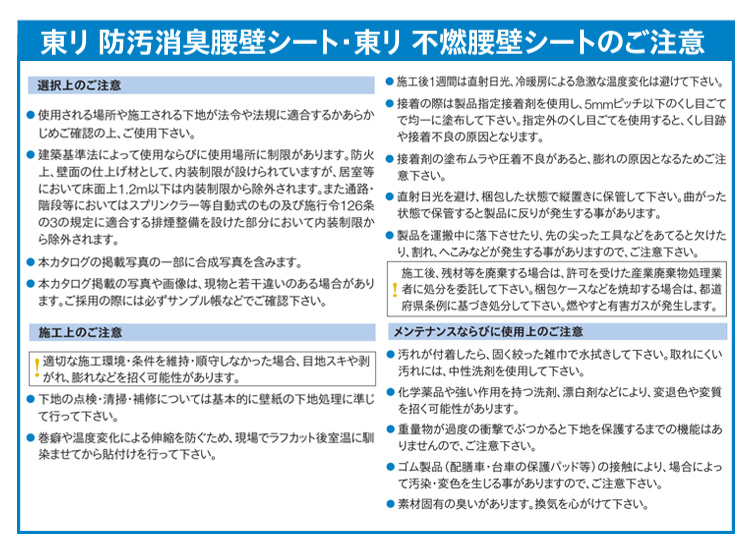 東リ 防汚消臭腰壁シート・東リ 不燃腰壁シートのご注意

選択上のご注意

● 使用される場所や施工される下地が法令や法規に適合するかあらかじめご確認の上、ご使用下さい。

● 建築基準法によって使用ならびに使用場所に制限があります。防火上、壁面の仕上げ材として、内装制限が設けられていますが、居室等において床面上1.2m以下は内装制限から除外されます。また通路・階段等においてはスプリンクラー等自動式のもの及び施行令126条の3の規定に適合する排煙整備を設けた部分において内装制限から除外されます。

● 本カタログの掲載写真の一部に合成写真を含みます。

● 本カタログ掲載の写真や画像は、現物と若干違いのある場合があります。ご採用の際には必ずサンプル帳などでご確認下さい。

施工上のご注意

! 適切な施工環境・条件を維持・順守しなかった場合、目地スキや剥がれ、膨れなどを招く可能性があります。

● 下地の点検・清掃・補修については基本的に壁紙の下地処理に準じて行って下さい。

● 巻癖や温度変化による伸縮を防ぐため、現場でラフカット後室温に馴染ませてから貼付けを行って下さい。

● 施工後1週間は直射日光、冷暖房による急激な温度変化は避けて下さい。

● 接着の際は製品指定接着剤を使用し、5mmピッチ以下のくし目ごてで均一に塗布して下さい。指定外のくし目ごてを使用すると、くし目跡や接着不良の原因となります。

● 接着剤の塗布ムラや圧着不良があると、膨れの原因となるためご注意下さい。

● 直射日光を避け、梱包した状態で縦置きに保管して下さい。曲がった状態で保管すると製品に反りが発生する事があります。

● 製品を運搬中に落下させたり、先の尖った工具などをあてると欠けたり、割れ、へこみなどが発生する事がありますので、ご注意下さい。

! 施工後、残材等を廃棄する場合は、許可を受けた産業廃棄物処理業者に処分を委託して下さい。梱包ケースなどを焼却する場合は、都道府県条例に基づき処分して下さい。燃やすと有害ガスが発生します。

メンテナンスならびに使用上のご注意

● 汚れが付着したら、固く絞った雑巾で水拭きして下さい。取れにくい汚れには、中性洗剤を使用して下さい。

● 化学薬品や強い作用を持つ洗剤、漂白剤などにより、変退色や変質を招く可能性があります。

● 重量物が過度の衝撃でぶつかると下地を保護するまでの機能はありませんので、ご注意下さい。

● ゴム製品(配膳車・台車の保護パッド等)の接触により、場合によって汚染・変色を生じる事がありますので、ご注意下さい。

● 素材固有の臭いがあります。換気を心がけて下さい。